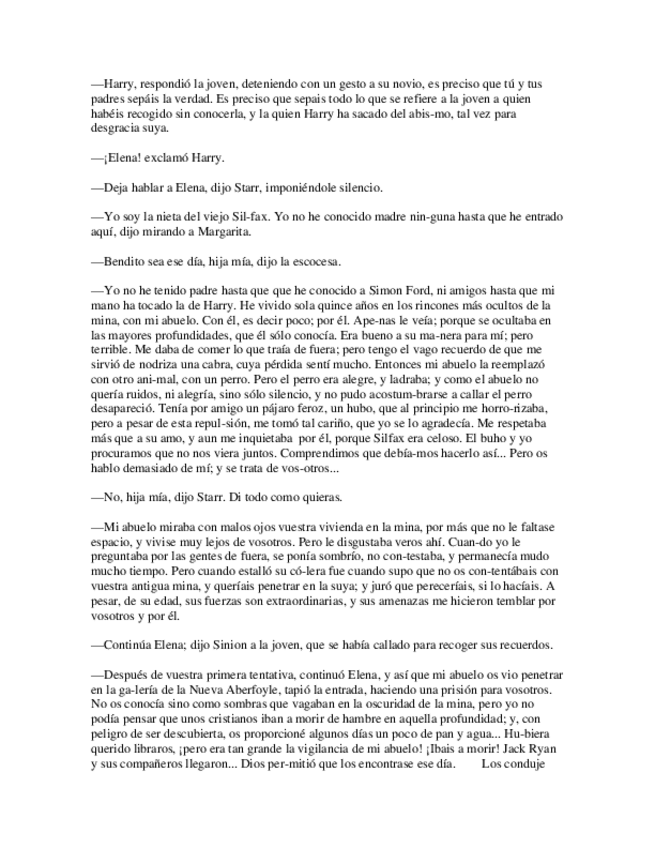 —Harry, respondió la joven, deteniendo con un gesto a su novio, es preciso que tú y tus padres sepáis la verdad. Es preciso que sepais todo lo que se refiere a la joven a quien habéis recogido sin conocerla, y la quien Harry ha sacado del abis-mo, tal vez para desgracia suya.

—¡Elena! exclamó Harry.

—Deja hablar a Elena, dijo Starr, imponiéndole silencio.

—Yo soy la nieta del viejo Sil-fax. Yo no he conocido madre nin-guna hasta que he entrado aquí, dijo mirando a Margarita.

—Bendito sea ese día, hija mía, dijo la escocesa.

—Yo no he tenido padre hasta que que he conocido a Simon Ford, ni amigos hasta que mi mano ha tocado la de Harry. He vivido sola quince años en los rincones más ocultos de la mina, con mi abuelo. Con él, es decir poco; por él. Ape-nas le veía; porque se ocultaba en las mayores profundidades, que él sólo conocía. Era bueno a su ma-nera para mí; pero terrible. Me daba de comer lo que traía de fuera; pero tengo el vago recuerdo de que me sirvió de nodriza una cabra, cuya pérdida sentí mucho. Entonces mi abuelo la reemplazó con otro ani-mal, con un perro. Pero el perro era alegre, y ladraba; y como el abuelo no quería ruidos, ni alegría, sino sólo silencio, y no pudo acostum-brarse a callar el perro desapareció. Tenía por amigo un pájaro feroz, un hubo, que al principio me horro-rizaba, pero a pesar de esta repul-sión, me tomó tal cariño, que yo se lo agradecía. Me respetaba más que a su amo, y aun me inquietaba por él, porque Silfax era celoso. El buho y yo procuramos que no nos viera juntos. Comprendimos que debía-mos hacerlo así... Pero os hablo demasiado de mí; y se trata de vos-otros...

—No, hija mía, dijo Starr. Di todo como quieras.

—Mi abuelo miraba con malos ojos vuestra vivienda en la mina, por más que no le faltase espacio, y vivise muy lejos de vosotros. Pero le disgustaba veros ahí. Cuan-do yo le preguntaba por las gentes de fuera, se ponía sombrío, no con-testaba, y permanecía mudo mucho tiempo. Pero cuando estalló su có-lera fue cuando supo que no os con-tentábais con vuestra antigua mina, y queríais penetrar en la suya; y juró que pereceríais, si lo hacíais. A pesar, de su edad, sus fuerzas son extraordinarias, y sus amenazas me hicieron temblar por vosotros y por él.

—Continúa Elena; dijo Sinion a la joven, que se había callado para recoger sus recuerdos.

—Después de vuestra primera tentativa, continuó Elena, y así que mi abuelo os vio penetrar en la ga-lería de la Nueva Aberfoyle, tapió la entrada, haciendo una prisión para vosotros. No os conocía sino como sombras que vagaban en la oscuridad de la mina, pero yo no podía pensar que unos cristianos iban a morir de hambre en aquella profundidad; y, con peligro de ser descubierta, os proporcioné algunos días un poco de pan y agua... Hu-biera querido libraros, ¡pero era tan grande la vigilancia de mi abuelo! ¡Ibais a morir! Jack Ryan y sus compañeros llegaron... Dios per-mitió que los encontrase ese día. Los conduje